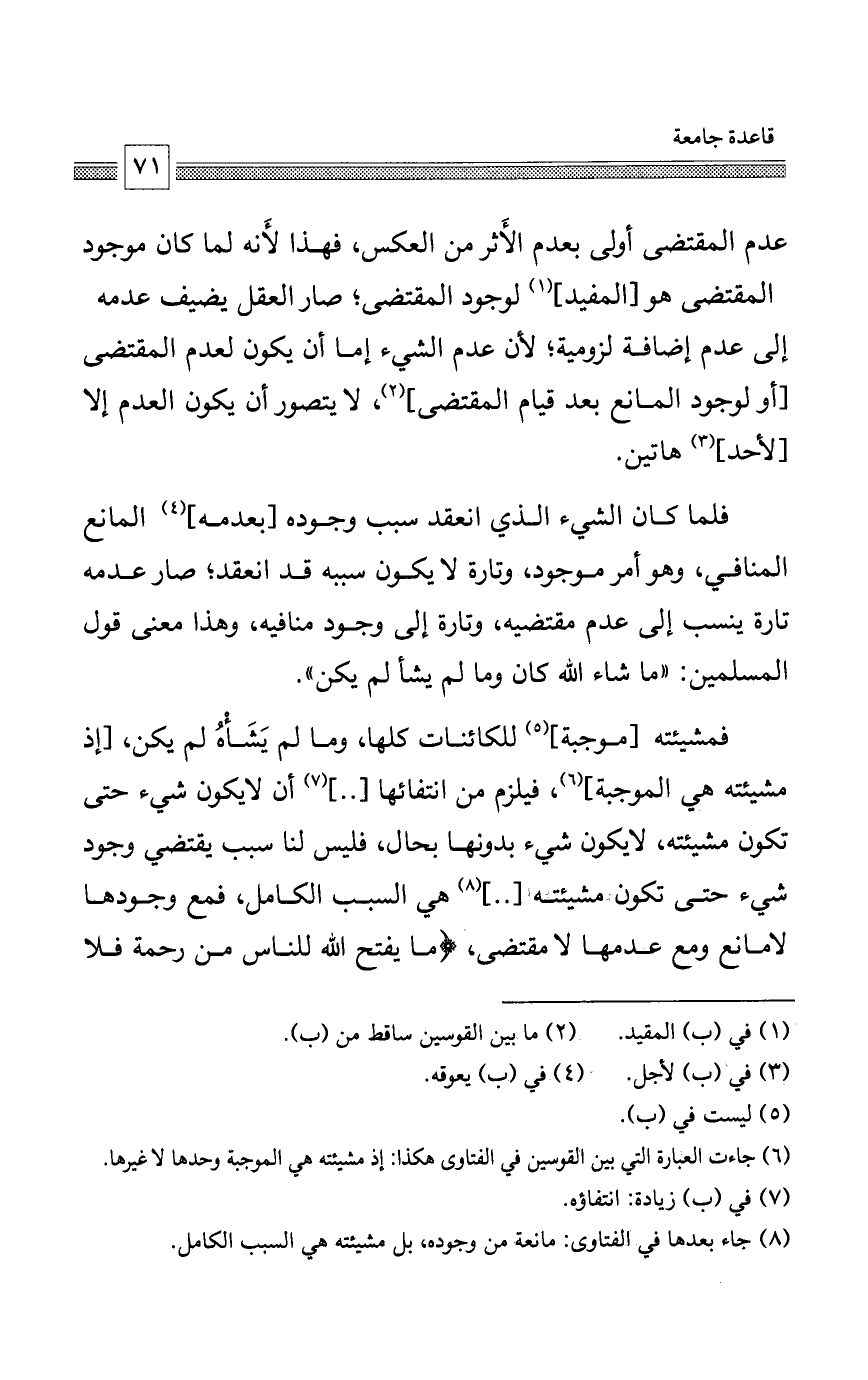 قاعدة جامعة

٧١

عدم المقتضى أولى بعدم الأَثر من العكس، فهذا لأَنه لما كان موجود المقتضى هو [المفيد]$^{(١)}$ لوجود المقتضى؛ صار العقل يضيف عدمه إلى عدم إضافة لزومية؛ لأن عدم الشيء إما أن يكون لعدم المقتضى [أو لوجود المانع بعد قيام المقتضى]$^{(٢)}$، لا يتصور أن يكون العدم إلا [لأحد]$^{(٣)}$ هاتين.

فلما كان الشيء الذي انعقد سبب وجوده [بعدمه]$^{(٤)}$ المانع المنافي، وهو أمر موجود، وتارة لا يكون سببه قد انعقد؛ صار عدمه تارة ينسب إلى عدم مقتضيه، وتارة إلى وجود منافيه، وهذا معنى قول المسلمين: «ما شاء الله كان وما لم يشأ لم يكن».

فمشيئته [موجبة]$^{(٥)}$ للكائنات كلها، وما لم يَشَأْهُ لم يكن، [إذ مشيئته هي الموجبة]$^{(٦)}$، فيلزم من انتفائها [..]$^{(٧)}$ أن لايكون شيء حتى تكون مشيئته، لايكون شيء بدونها بحال، فليس لنا سبب يقتضي وجود شيء حتى تكون مشيئته [..]$^{(٨)}$ هي السبب الكامل، فمع وجودها لامانع ومع عدمها لا مقتضى، ﴿ما يفتح الله للناس من رحمة فلا

(١) في (ب) المقيد. (٢) ما بين القوسين ساقط من (ب).
(٣) في (ب) لأجل. (٤) في (ب) يعوقه.
(٥) ليست في (ب).
(٦) جاءت العبارة التي بين القوسين في الفتاوى هكذا: إذ مشيئته هي الموجبة وحدها لا غيرها.
(٧) في (ب) زيادة: انتفاؤه.
(٨) جاء بعدها في الفتاوى: مانعة من وجوده، بل مشيئته هي السبب الكامل.